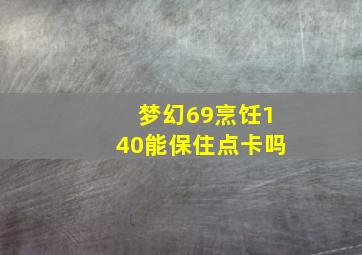 梦幻69烹饪140能保住点卡吗